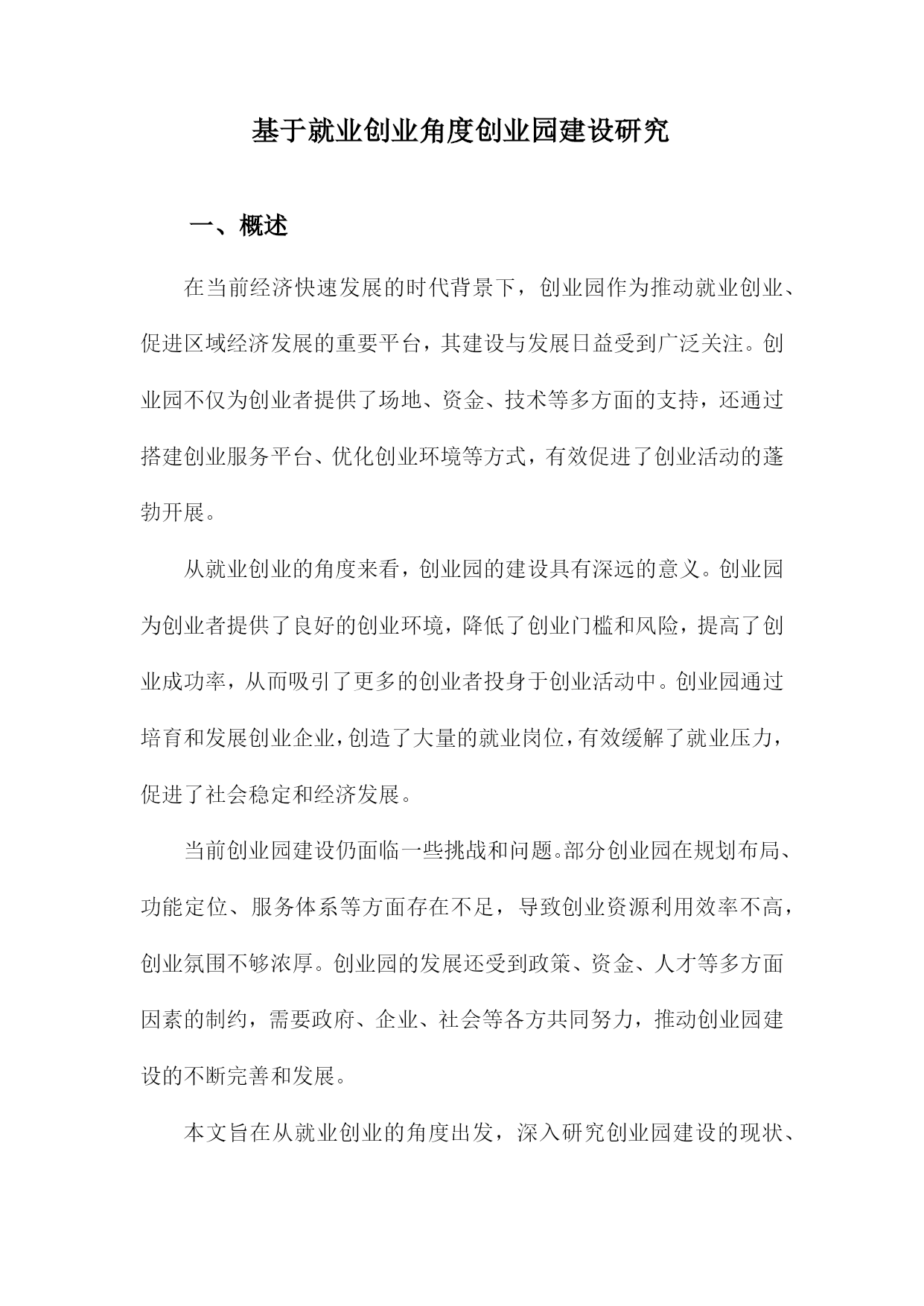 基于就业创业角度创业园建设研究

一、概述

在当前经济快速发展的时代背景下，创业园作为推动就业创业、促进区域经济发展的重要平台，其建设与发展日益受到广泛关注。创业园不仅为创业者提供了场地、资金、技术等多方面的支持，还通过搭建创业服务平台、优化创业环境等方式，有效促进了创业活动的蓬勃开展。

从就业创业的角度来看，创业园的建设具有深远的意义。创业园为创业者提供了良好的创业环境，降低了创业门槛和风险，提高了创业成功率，从而吸引了更多的创业者投身于创业活动中。创业园通过培育和发展创业企业，创造了大量的就业岗位，有效缓解了就业压力，促进了社会稳定和经济发展。

当前创业园建设仍面临一些挑战和问题。部分创业园在规划布局、功能定位、服务体系等方面存在不足，导致创业资源利用效率不高，创业氛围不够浓厚。创业园的发展还受到政策、资金、人才等多方面因素的制约，需要政府、企业、社会等各方共同努力，推动创业园建设的不断完善和发展。

本文旨在从就业创业的角度出发，深入研究创业园建设的现状、